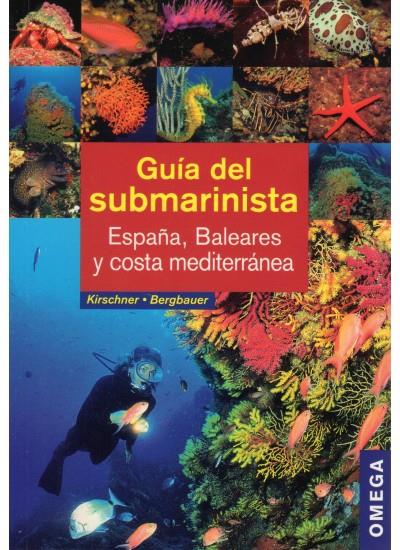 Guía del submarinista

España, Baleares y costa mediterránea

Kirschner • Bergbauer

OMEGA